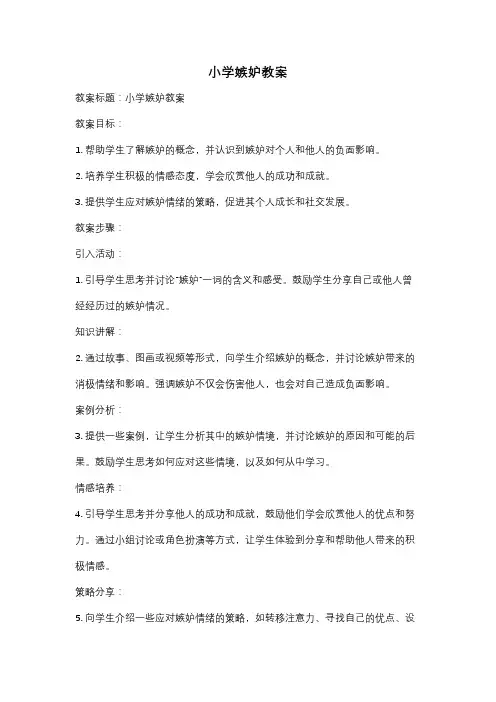 小学嫉妒教案

教案标题：小学嫉妒教案

教案目标：

1. 帮助学生了解嫉妒的概念，并认识到嫉妒对个人和他人的负面影响。

2. 培养学生积极的情感态度，学会欣赏他人的成功和成就。

3. 提供学生应对嫉妒情绪的策略，促进其个人成长和社交发展。

教案步骤：

引入活动：

1. 引导学生思考并讨论"嫉妒"一词的含义和感受。鼓励学生分享自己或他人曾经经历过的嫉妒情况。

知识讲解：

2. 通过故事、图画或视频等形式，向学生介绍嫉妒的概念，并讨论嫉妒带来的消极情绪和影响。强调嫉妒不仅会伤害他人，也会对自己造成负面影响。

案例分析：

3. 提供一些案例，让学生分析其中的嫉妒情境，并讨论嫉妒的原因和可能的后果。鼓励学生思考如何应对这些情境，以及如何从中学习。

情感培养：

4. 引导学生思考并分享他人的成功和成就，鼓励他们学会欣赏他人的优点和努力。通过小组讨论或角色扮演等方式，让学生体验到分享和帮助他人带来的积极情感。

策略分享：

5. 向学生介绍一些应对嫉妒情绪的策略，如转移注意力、寻找自己的优点、设